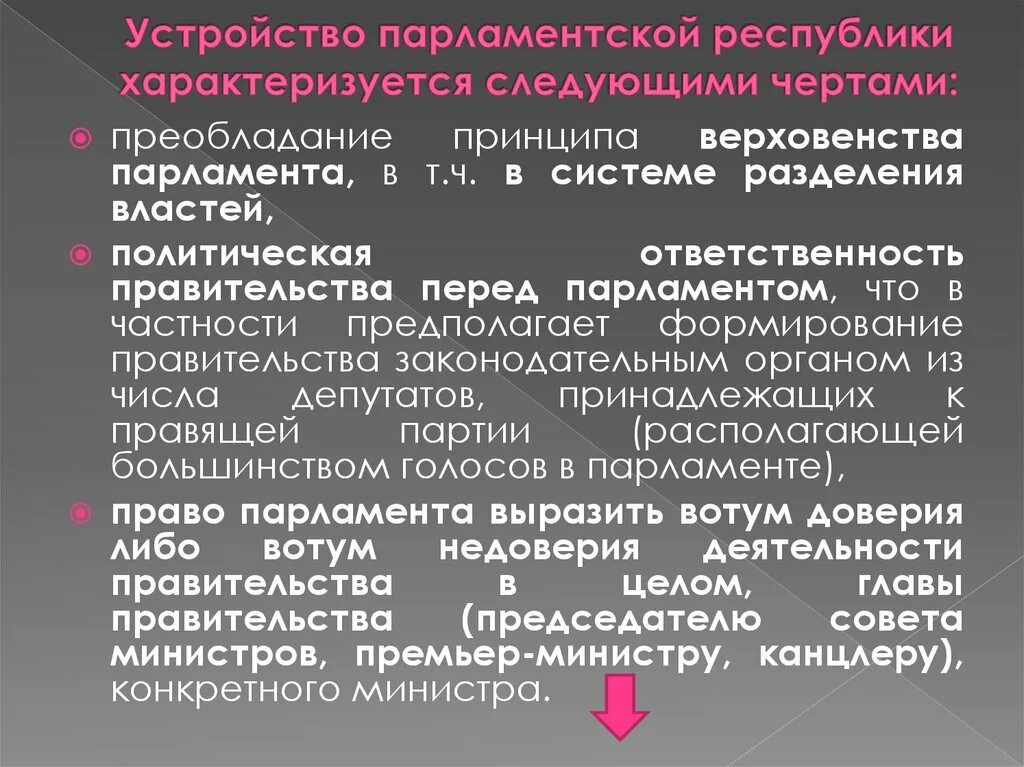 Устройство парламентской республики характеризуется следующими чертами:

преобладание принципа верховенства парламента, в т.ч. в системе разделения властей,

политическая ответственность правительства перед парламентом, что в частности предполагает формирование правительства законодательным органом из числа депутатов, принадлежащих к правящей партии (располагающей большинством голосов в парламенте),

право парламента выразить вотум доверия либо вотум недоверия деятельности правительства в целом, главы правительства (председателю совета министров, премьер-министру, канцлеру), конкретного министра.